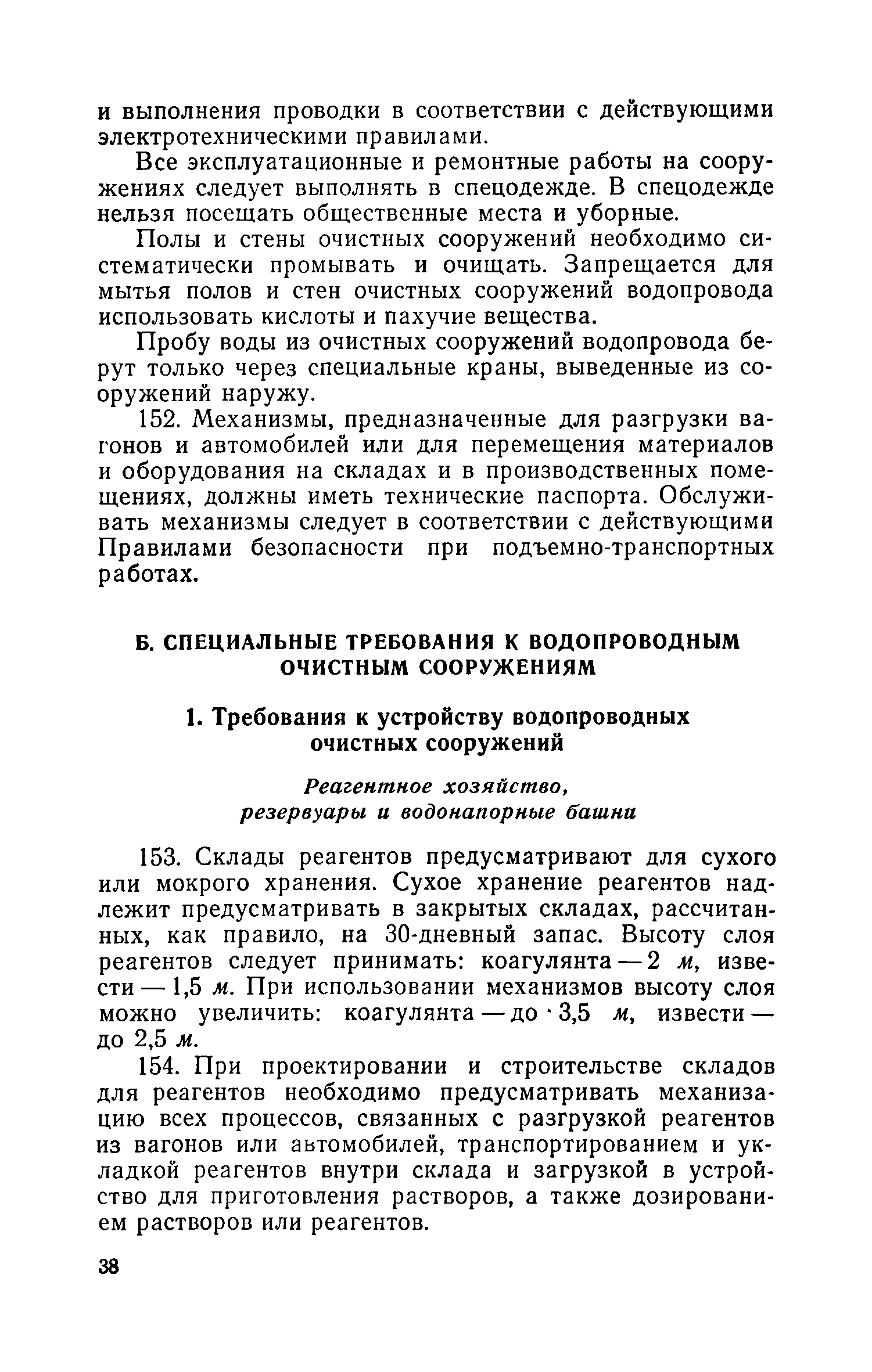 и выполнения проводки в соответствии с действующими электротехническими правилами.

Все эксплуатационные и ремонтные работы на сооружениях следует выполнять в спецодежде. В спецодежде нельзя посещать общественные места и уборные.

Полы и стены очистных сооружений необходимо систематически промывать и очищать. Запрещается для мытья полов и стен очистных сооружений водопровода использовать кислоты и пахучие вещества.

Пробу воды из очистных сооружений водопровода берут только через специальные краны, выведенные из сооружений наружу.

152. Механизмы, предназначенные для разгрузки вагонов и автомобилей или для перемещения материалов и оборудования на складах и в производственных помещениях, должны иметь технические паспорта. Обслуживать механизмы следует в соответствии с действующими Правилами безопасности при подъемно-транспортных работах.

Б. СПЕЦИАЛЬНЫЕ ТРЕБОВАНИЯ К ВОДОПРОВОДНЫМ ОЧИСТНЫМ СООРУЖЕНИЯМ

1. Требования к устройству водопроводных очистных сооружений

Реагентное хозяйство, резервуары и водонапорные башни

153. Склады реагентов предусматривают для сухого или мокрого хранения. Сухое хранение реагентов надлежит предусматривать в закрытых складах, рассчитанных, как правило, на 30-дневный запас. Высоту слоя реагентов следует принимать: коагулянта — 2 м, извести — 1,5 м. При использовании механизмов высоту слоя можно увеличить: коагулянта — до 3,5 м, извести — до 2,5 м.

154. При проектировании и строительстве складов для реагентов необходимо предусматривать механизацию всех процессов, связанных с разгрузкой реагентов из вагонов или автомобилей, транспортированием и укладкой реагентов внутри склада и загрузкой в устройство для приготовления растворов, а также дозированием растворов или реагентов.

38